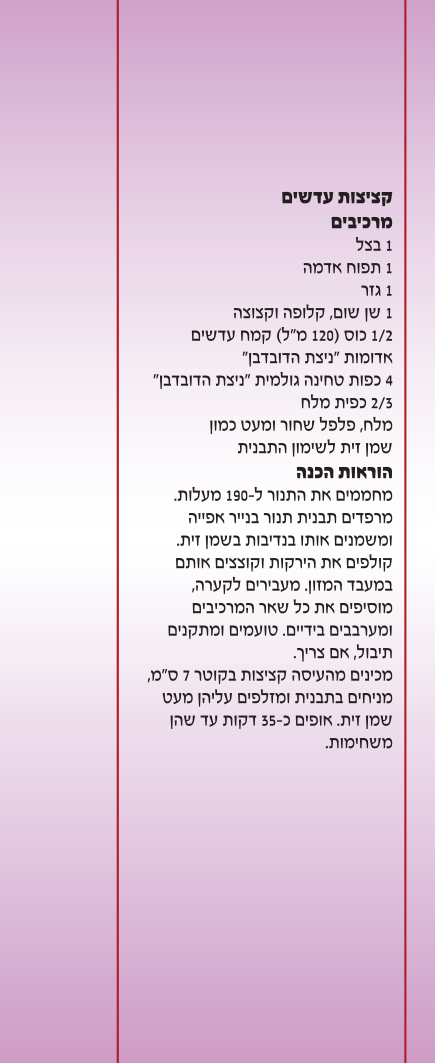 קציצות עדשים
מרכיבים
1 בצל
1 תפוח אדמה
1 גזר
1 שן שום, קלופה וקצוצה
1/2 כוס (120 מ"ל) קמח עדשים אדומות "ניצת הדובדבן"
4 כפות טחינה גולמית "ניצת הדובדבן"
2/3 כפית מלח
מלח, פלפל שחור ומעט כמון
שמן זית לשימון התבנית
הוראות הכנה
מחממים את התנור ל-190 מעלות. מרפדים תבנית תנור בנייר אפייה ומשמנים אותו בנדיבות בשמן זית. קולפים את הירקות וקוצצים אותם במעבד המזון. מעבירים לקערה, מוסיפים את כל שאר המרכיבים ומערבבים בידיים. טועמים ומתקנים תיבול, אם צריך.
מכינים מהעיסה קציצות בקוטר 7 ס"מ, מניחים בתבנית ומזלפים עליהן מעט שמן זית. אופים כ-35 דקות עד שהן משחימות.